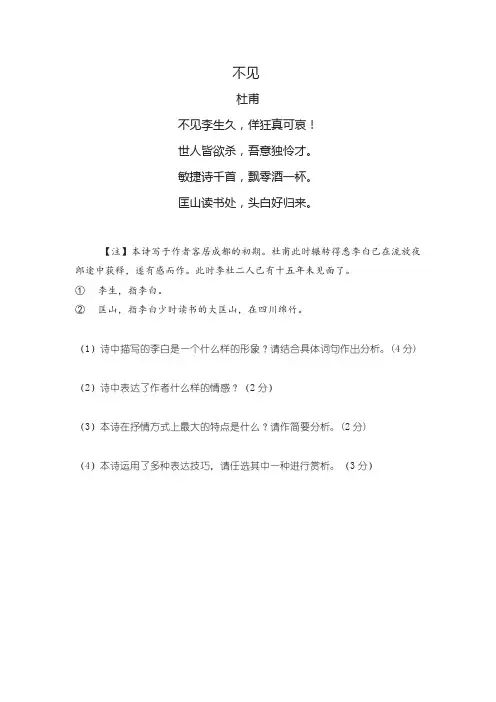 不见

杜甫

不见李生久，佯狂真可哀！

世人皆欲杀，吾意独怜才。

敏捷诗千首，飘零酒一杯。

匡山读书处，头白好归来。

【注】本诗写于作者客居成都的初期。杜甫此时辗转得悉李白已在流放夜郎途中获释，遂有感而作。此时李杜二人已有十五年未见面了。

① 李生，指李白。

② 匡山，指李白少时读书的大匡山，在四川绵竹。

（1）诗中描写的李白是一个什么样的形象？请结合具体词句作出分析。（4 分）

（2）诗中表达了作者什么样的情感？（2 分）

（3）本诗在抒情方式上最大的特点是什么？请作简要分析。（2 分）

（4）本诗运用了多种表达技巧，请任选其中一种进行赏析。（3 分）